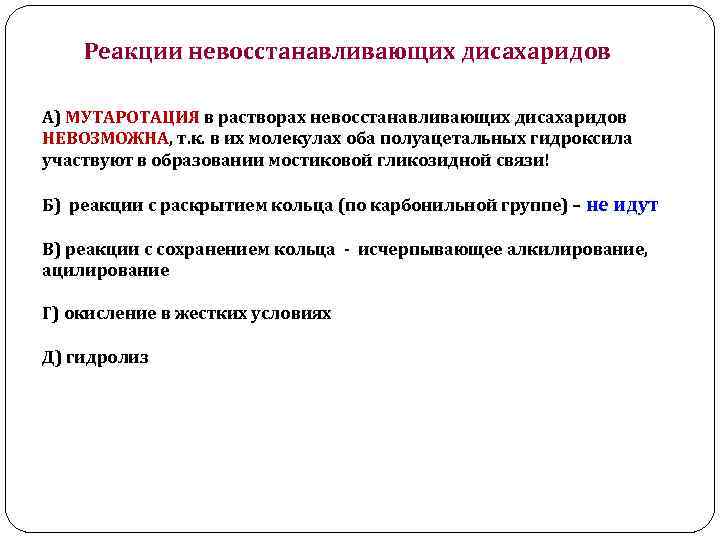 Реакции невосстанавливающих дисахаридов

А) МУТАРОТАЦИЯ в растворах невосстанавливающих дисахаридов НЕВОЗМОЖНА, т.к. в их молекулах оба полуацетальных гидроксила участвуют в образовании мостиковой гликозидной связи!

Б) реакции с раскрытием кольца (по карбонильной группе) – не идут

В) реакции с сохранением кольца - исчерпывающее алкилирование, ацилирование

Г) окисление в жестких условиях

Д) гидролиз